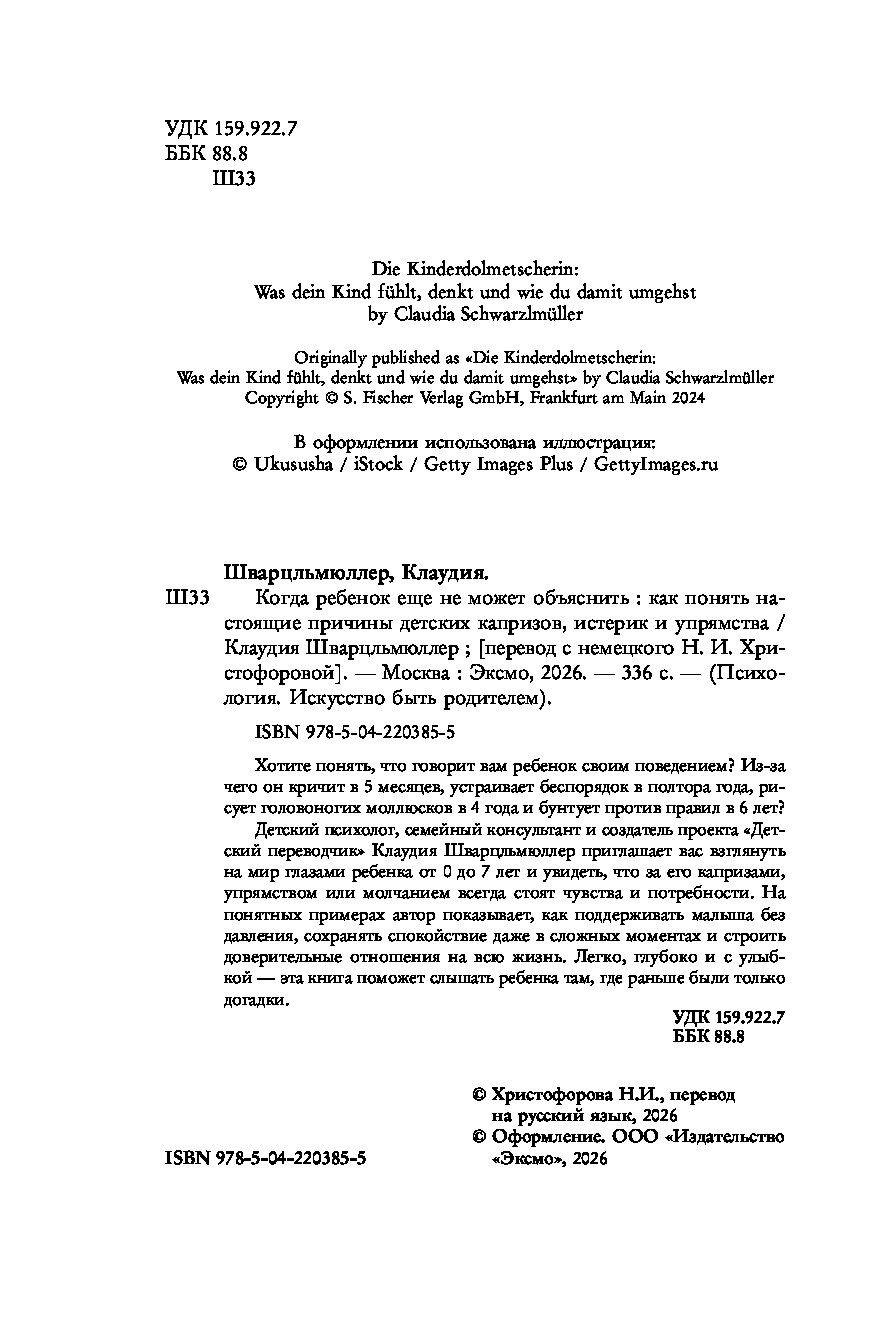 УДК 159.922.7
ББК 88.8
Ш33

Die Kinderdolmetscherin:
Was dein Kind fühlt, denkt und wie du damit umgehst
by Claudia Schwarzlmüller

Originally published as «Die Kinderdolmetscherin:
Was dein Kind fühlt, denkt und wie du damit umgehst» by Claudia Schwarzlmüller
Copyright © S. Fischer Verlag GmbH, Frankfurt am Main 2024

В оформлении использована иллюстрация:
© Ukususha / iStock / Getty Images Plus / GettyImages.ru

Шварцльмюллер, Клаудия.

Ш33 Когда ребенок еще не может объяснить : как понять настоящие причины детских капризов, истерик и упрямства / Клаудия Шварцльмюллер ; [перевод с немецкого Н. И. Христофоровой]. — Москва : Эксмо, 2026. — 336 с. — (Психология. Искусство быть родителем).

ISBN 978-5-04-220385-5

Хотите понять, что говорит вам ребенок своим поведением? Из-за чего он кричит в 5 месяцев, устраивает беспорядок в полтора года, рисует головоногих моллюсков в 4 года и бунтует против правил в 6 лет?

Детский психолог, семейный консультант и создатель проекта «Детский переводчик» Клаудия Шварцльмюллер приглашает вас взглянуть на мир глазами ребенка от 0 до 7 лет и увидеть, что за его капризами, упрямством или молчанием всегда стоят чувства и потребности. На понятных примерах автор показывает, как поддерживать малыша без давления, сохранять спокойствие даже в сложных моментах и строить доверительные отношения на всю жизнь. Легко, глубоко и с улыбкой — эта книга поможет слышать ребенка там, где раньше были только догадки.

УДК 159.922.7
ББК 88.8

© Христофорова Н.И., перевод на русский язык, 2026
© Оформление. ООО «Издательство «Эксмо», 2026

ISBN 978-5-04-220385-5